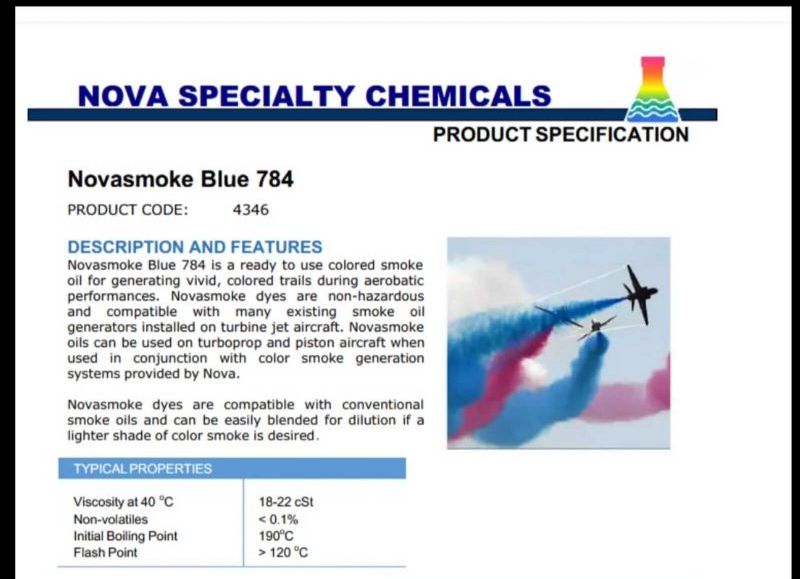 NOVA SPECIALTY CHEMICALS

PRODUCT SPECIFICATION

Novasmoke Blue 784

PRODUCT CODE: 4346

DESCRIPTION AND FEATURES

Novasmoke Blue 784 is a ready to use colored smoke oil for generating vivid, colored trails during aerobatic performances. Novasmoke dyes are non-hazardous and compatible with many existing smoke oil generators installed on turbine jet aircraft. Novasmoke oils can be used on turboprop and piston aircraft when used in conjunction with color smoke generation systems provided by Nova.

Novasmoke dyes are compatible with conventional smoke oils and can be easily blended for dilution if a lighter shade of color smoke is desired.

| TYPICAL PROPERTIES | |
|---|---|
| Viscosity at 40 °C | 18-22 cSt |
| Non-volatiles | < 0.1% |
| Initial Boiling Point | 190°C |
| Flash Point | > 120 °C |